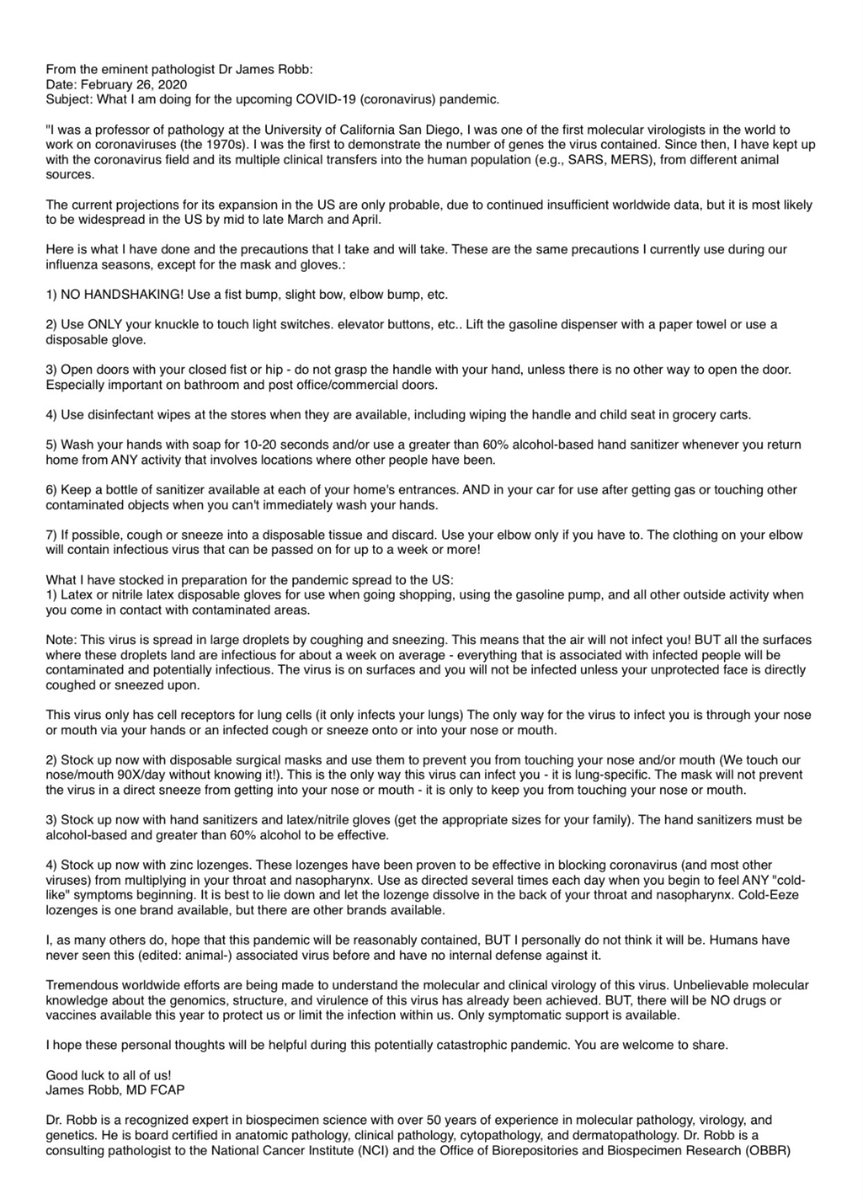 From the eminent pathologist Dr James Robb:
Date: February 26, 2020
Subject: What I am doing for the upcoming COVID-19 (coronavirus) pandemic.

"I was a professor of pathology at the University of California San Diego, I was one of the first molecular virologists in the world to work on coronaviruses (the 1970s). I was the first to demonstrate the number of genes the virus contained. Since then, I have kept up with the coronavirus field and its multiple clinical transfers into the human population (e.g., SARS, MERS), from different animal sources.

The current projections for its expansion in the US are only probable, due to continued insufficient worldwide data, but it is most likely to be widespread in the US by mid to late March and April.

Here is what I have done and the precautions that I take and will take. These are the same precautions I currently use during our influenza seasons, except for the mask and gloves.:

1) NO HANDSHAKING! Use a fist bump, slight bow, elbow bump, etc.

2) Use ONLY your knuckle to touch light switches. elevator buttons, etc.. Lift the gasoline dispenser with a paper towel or use a disposable glove.

3) Open doors with your closed fist or hip - do not grasp the handle with your hand, unless there is no other way to open the door. Especially important on bathroom and post office/commercial doors.

4) Use disinfectant wipes at the stores when they are available, including wiping the handle and child seat in grocery carts.

5) Wash your hands with soap for 10-20 seconds and/or use a greater than 60% alcohol-based hand sanitizer whenever you return home from ANY activity that involves locations where other people have been.

6) Keep a bottle of sanitizer available at each of your home's entrances. AND in your car for use after getting gas or touching other contaminated objects when you can't immediately wash your hands.

7) If possible, cough or sneeze into a disposable tissue and discard. Use your elbow only if you have to. The clothing on your elbow will contain infectious virus that can be passed on for up to a week or more!

What I have stocked in preparation for the pandemic spread to the US:
1) Latex or nitrile latex disposable gloves for use when going shopping, using the gasoline pump, and all other outside activity when you come in contact with contaminated areas.

Note: This virus is spread in large droplets by coughing and sneezing. This means that the air will not infect you! BUT all the surfaces where these droplets land are infectious for about a week on average - everything that is associated with infected people will be contaminated and potentially infectious. The virus is on surfaces and you will not be infected unless your unprotected face is directly coughed or sneezed upon.

This virus only has cell receptors for lung cells (it only infects your lungs) The only way for the virus to infect you is through your nose or mouth via your hands or an infected cough or sneeze onto or into your nose or mouth.

2) Stock up now with disposable surgical masks and use them to prevent you from touching your nose and/or mouth (We touch our nose/mouth 90X/day without knowing it!). This is the only way this virus can infect you - it is lung-specific. The mask will not prevent the virus in a direct sneeze from getting into your nose or mouth - it is only to keep you from touching your nose or mouth.

3) Stock up now with hand sanitizers and latex/nitrile gloves (get the appropriate sizes for your family). The hand sanitizers must be alcohol-based and greater than 60% alcohol to be effective.

4) Stock up now with zinc lozenges. These lozenges have been proven to be effective in blocking coronavirus (and most other viruses) from multiplying in your throat and nasopharynx. Use as directed several times each day when you begin to feel ANY "cold-like" symptoms beginning. It is best to lie down and let the lozenge dissolve in the back of your throat and nasopharynx. Cold-Eeze lozenges is one brand available, but there are other brands available.

I, as many others do, hope that this pandemic will be reasonably contained, BUT I personally do not think it will be. Humans have never seen this (edited: animal-) associated virus before and have no internal defense against it.

Tremendous worldwide efforts are being made to understand the molecular and clinical virology of this virus. Unbelievable molecular knowledge about the genomics, structure, and virulence of this virus has already been achieved. BUT, there will be NO drugs or vaccines available this year to protect us or limit the infection within us. Only symptomatic support is available.

I hope these personal thoughts will be helpful during this potentially catastrophic pandemic. You are welcome to share.

Good luck to all of us!
James Robb, MD FCAP

Dr. Robb is a recognized expert in biospecimen science with over 50 years of experience in molecular pathology, virology, and genetics. He is board certified in anatomic pathology, clinical pathology, cytopathology, and dermatopathology. Dr. Robb is a consulting pathologist to the National Cancer Institute (NCI) and the Office of Biorepositories and Biospecimen Research (OBBR)